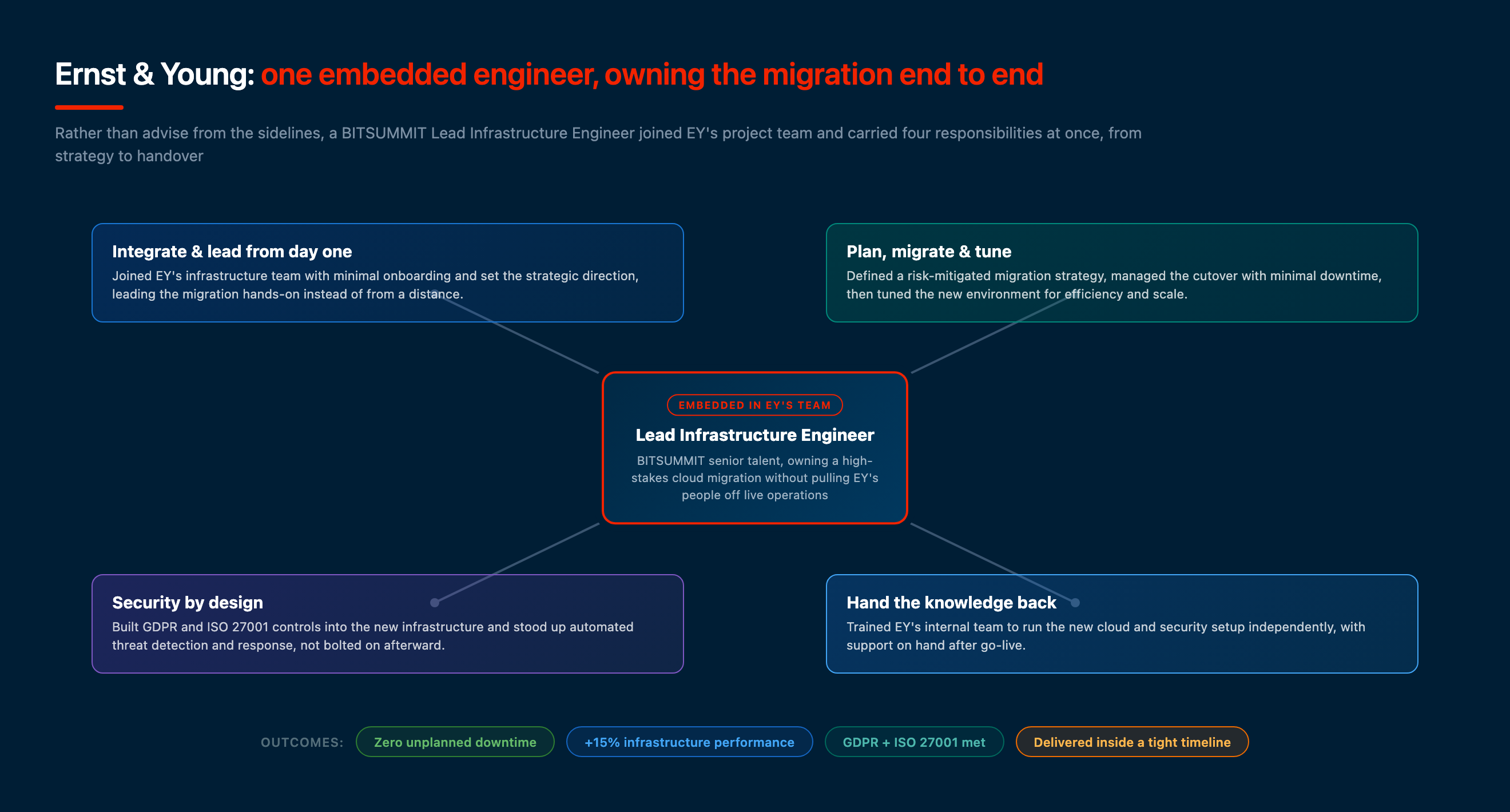 Ernst & Young: one embedded engineer, owning the migration end to end

Rather than advise from the sidelines, a BITSUMMIT Lead Infrastructure Engineer joined EY's project team and carried four responsibilities at once, from strategy to handover

Integrate & lead from day one
Joined EY's infrastructure team with minimal onboarding and set the strategic direction, leading the migration hands-on instead of from a distance.

Plan, migrate & tune
Defined a risk-mitigated migration strategy, managed the cutover with minimal downtime, then tuned the new environment for efficiency and scale.

EMBEDDED IN EY'S TEAM
Lead Infrastructure Engineer
BITSUMMIT senior talent, owning a high-stakes cloud migration without pulling EY's people off live operations

Security by design
Built GDPR and ISO 27001 controls into the new infrastructure and stood up automated threat detection and response, not bolted on afterward.

Hand the knowledge back
Trained EY's internal team to run the new cloud and security setup independently, with support on hand after go-live.

OUTCOMES: Zero unplanned downtime +15% infrastructure performance GDPR + ISO 27001 met Delivered inside a tight timeline